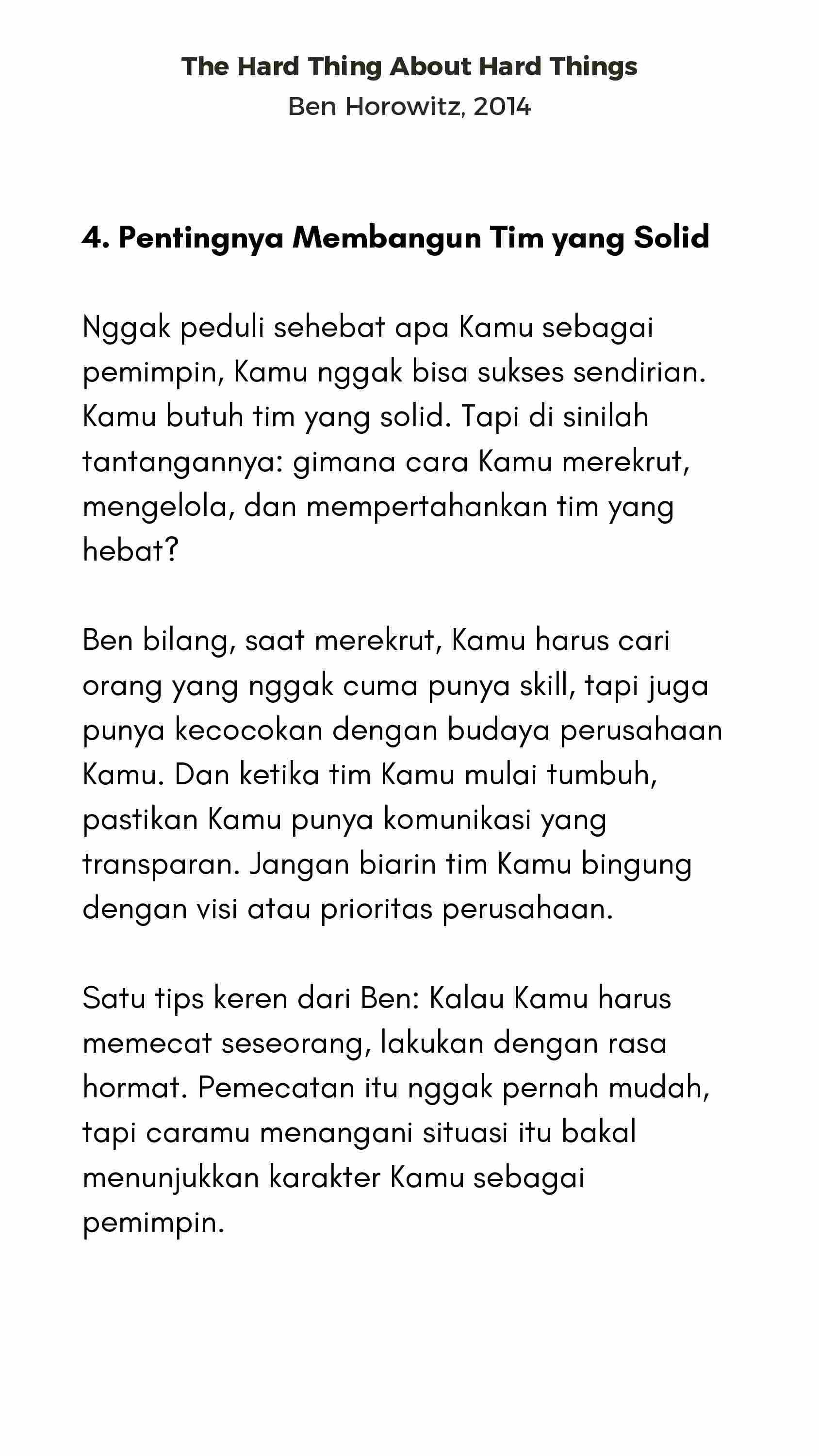 The Hard Thing About Hard Things
Ben Horowitz, 2014

4. Pentingnya Membangun Tim yang Solid

Nggak peduli sehebat apa Kamu sebagai pemimpin, Kamu nggak bisa sukses sendirian. Kamu butuh tim yang solid. Tapi di sinilah tantangannya: gimana cara Kamu merekrut, mengelola, dan mempertahankan tim yang hebat?

Ben bilang, saat merekrut, Kamu harus cari orang yang nggak cuma punya skill, tapi juga punya kecocokan dengan budaya perusahaan Kamu. Dan ketika tim Kamu mulai tumbuh, pastikan Kamu punya komunikasi yang transparan. Jangan biarin tim Kamu bingung dengan visi atau prioritas perusahaan.

Satu tips keren dari Ben: Kalau Kamu harus memecat seseorang, lakukan dengan rasa hormat. Pemecatan itu nggak pernah mudah, tapi caramu menangani situasi itu bakal menunjukkan karakter Kamu sebagai pemimpin.